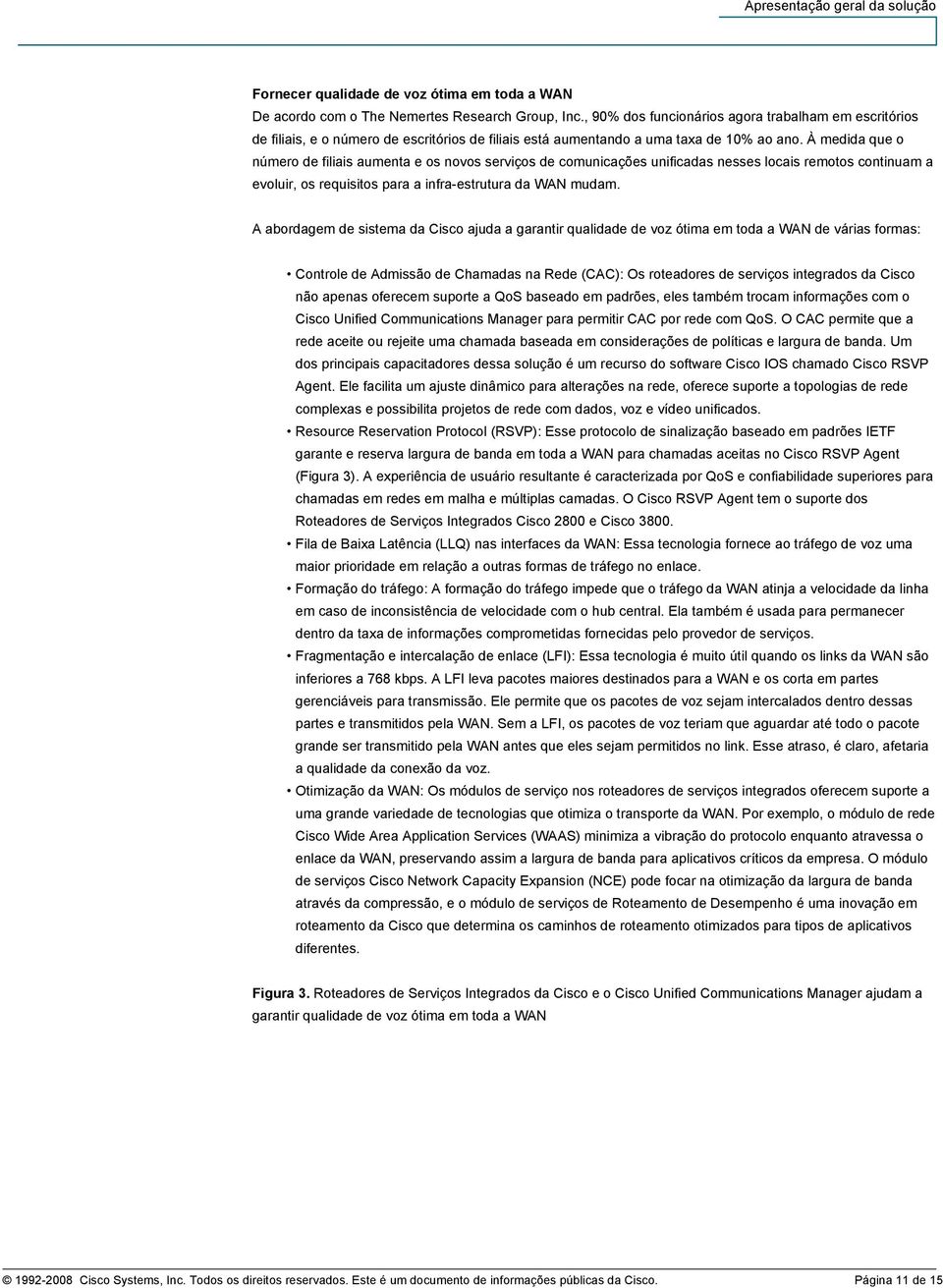 Apresentação geral da solução

Fornecer qualidade de voz ótima em toda a WAN
De acordo com o The Nemertes Research Group, Inc., 90% dos funcionários agora trabalham em escritórios de filiais, e o número de escritórios de filiais está aumentando a uma taxa de 10% ao ano. À medida que o número de filiais aumenta e os novos serviços de comunicações unificadas nesses locais remotos continuam a evoluir, os requisitos para a infra-estrutura da WAN mudam.

A abordagem de sistema da Cisco ajuda a garantir qualidade de voz ótima em toda a WAN de várias formas:

• Controle de Admissão de Chamadas na Rede (CAC): Os roteadores de serviços integrados da Cisco não apenas oferecem suporte a QoS baseado em padrões, eles também trocam informações com o Cisco Unified Communications Manager para permitir CAC por rede com QoS. O CAC permite que a rede aceite ou rejeite uma chamada baseada em considerações de políticas e largura de banda. Um dos principais capacitadores dessa solução é um recurso do software Cisco IOS chamado Cisco RSVP Agent. Ele facilita um ajuste dinâmico para alterações na rede, oferece suporte a topologias de rede complexas e possibilita projetos de rede com dados, voz e vídeo unificados.
• Resource Reservation Protocol (RSVP): Esse protocolo de sinalização baseado em padrões IETF garante e reserva largura de banda em toda a WAN para chamadas aceitas no Cisco RSVP Agent (Figura 3). A experiência de usuário resultante é caracterizada por QoS e confiabilidade superiores para chamadas em redes em malha e múltiplas camadas. O Cisco RSVP Agent tem o suporte dos Roteadores de Serviços Integrados Cisco 2800 e Cisco 3800.
• Fila de Baixa Latência (LLQ) nas interfaces da WAN: Essa tecnologia fornece ao tráfego de voz uma maior prioridade em relação a outras formas de tráfego no enlace.
• Formação do tráfego: A formação do tráfego impede que o tráfego da WAN atinja a velocidade da linha em caso de inconsistência de velocidade com o hub central. Ela também é usada para permanecer dentro da taxa de informações comprometidas fornecidas pelo provedor de serviços.
• Fragmentação e intercalação de enlace (LFI): Essa tecnologia é muito útil quando os links da WAN são inferiores a 768 kbps. A LFI leva pacotes maiores destinados para a WAN e os corta em partes gerenciáveis para transmissão. Ele permite que os pacotes de voz sejam intercalados dentro dessas partes e transmitidos pela WAN. Sem a LFI, os pacotes de voz teriam que aguardar até todo o pacote grande ser transmitido pela WAN antes que eles sejam permitidos no link. Esse atraso, é claro, afetaria a qualidade da conexão da voz.
• Otimização da WAN: Os módulos de serviço nos roteadores de serviços integrados oferecem suporte a uma grande variedade de tecnologias que otimiza o transporte da WAN. Por exemplo, o módulo de rede Cisco Wide Area Application Services (WAAS) minimiza a vibração do protocolo enquanto atravessa o enlace da WAN, preservando assim a largura de banda para aplicativos críticos da empresa. O módulo de serviços Cisco Network Capacity Expansion (NCE) pode focar na otimização da largura de banda através da compressão, e o módulo de serviços de Roteamento de Desempenho é uma inovação em roteamento da Cisco que determina os caminhos de roteamento otimizados para tipos de aplicativos diferentes.

Figura 3. Roteadores de Serviços Integrados da Cisco e o Cisco Unified Communications Manager ajudam a garantir qualidade de voz ótima em toda a WAN

© 1992-2008 Cisco Systems, Inc. Todos os direitos reservados. Este é um documento de informações públicas da Cisco. Página 11 de 15